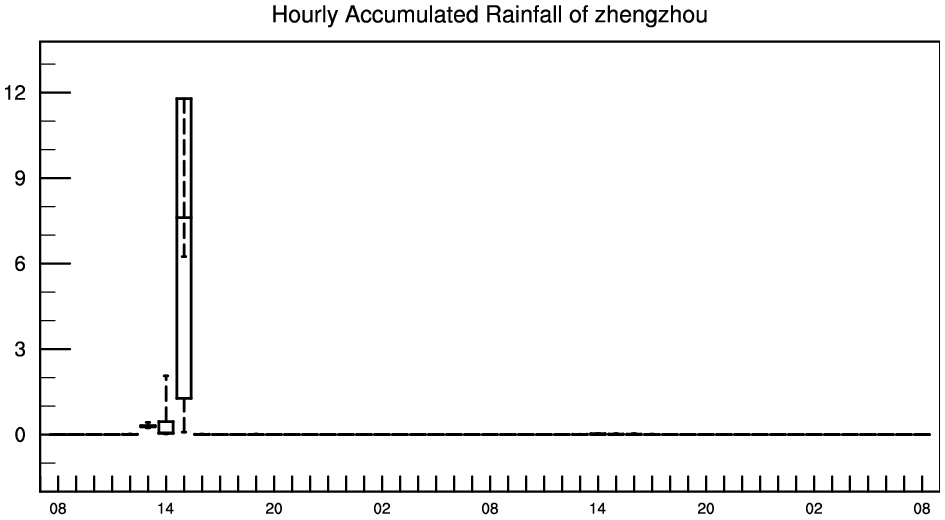 Hourly Accumulated Rainfall of zhengzhou

12
9
6
3
0

08 14 20 02 08 14 20 02 08